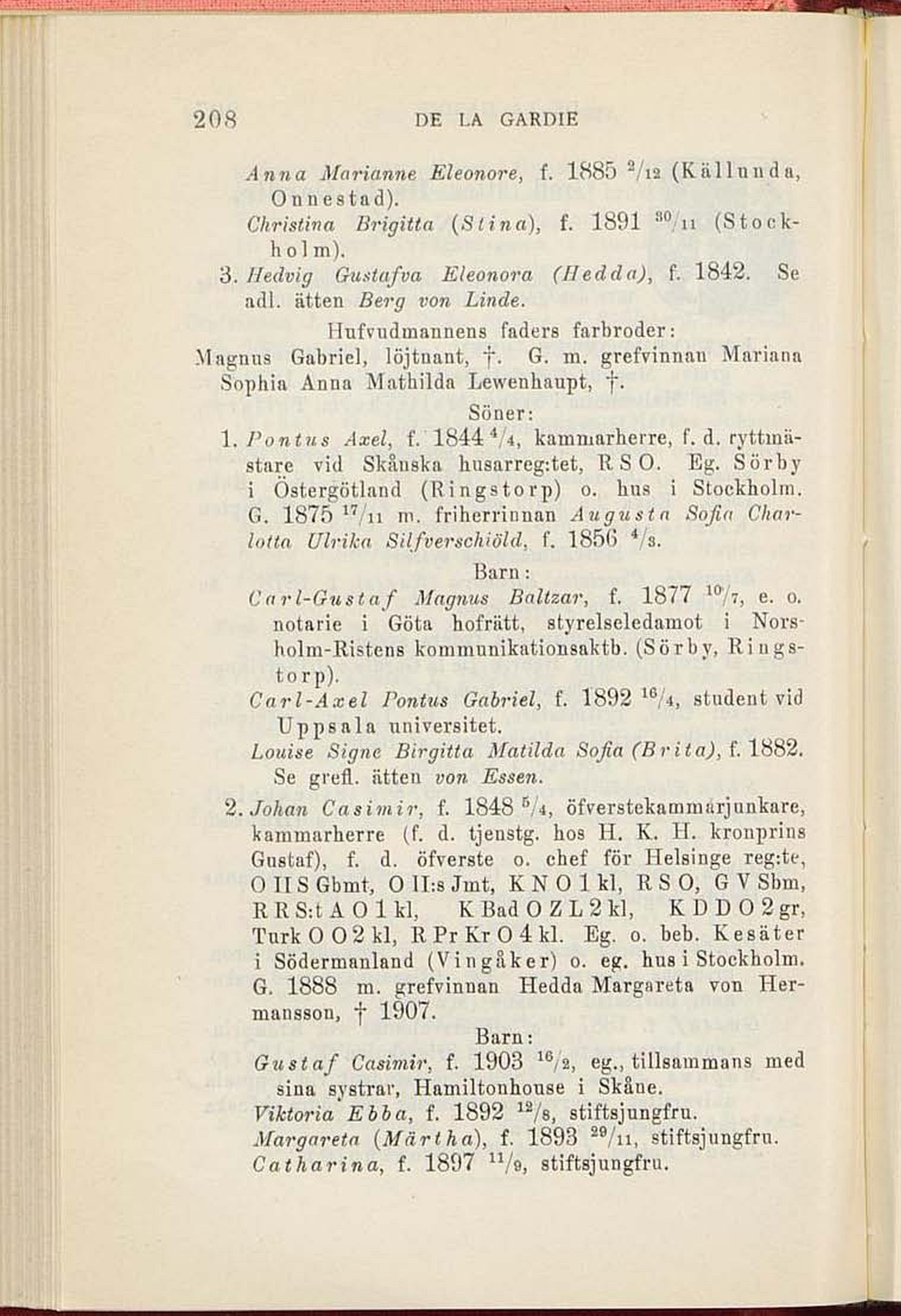 208 DE LA GARDIE

Anna Marianne Eleonore, f. 1885 $^{2}/_{12}$ (Källunda, Onnestad).

Christina Brigitta (Stina), f. 1891 $^{30}/_{11}$ (Stockholm).

3. Hedvig Gustafva Eleonora (Hedda), f. 1842. Se adl. ätten Berg von Linde.

Hufvudmannens faders farbroder:

Magnus Gabriel, löjtnant, †. G. m. grefvinnan Mariana Sophia Anna Mathilda Lewenhaupt, †.

Söner:

1. Pontus Axel, f. 1844 $^{4}/_{4}$, kammarherre, f. d. ryttmästare vid Skånska husarreg:tet, R S O. Eg. Sörby i Östergötland (Ringstorp) o. hus i Stockholm. G. 1875 $^{17}/_{11}$ m. friherrinnan Augusta Sofia Charlotta Ulrika Silfverschiöld, f. 1856 $^{4}/_{3}$.

Barn:

Carl-Gustaf Magnus Baltzar, f. 1877 $^{10}/_{7}$, e. o. notarie i Göta hofrätt, styrelseledamot i Norsholm-Ristens kommunikationsaktb. (Sörby, Ringstorp).

Carl-Axel Pontus Gabriel, f. 1892 $^{16}/_{4}$, student vid Uppsala universitet.

Louise Signe Birgitta Matilda Sofia (Brita), f. 1882. Se grefl. ätten von Essen.

2. Johan Casimir, f. 1848 $^{5}/_{4}$, öfverstekammarjunkare, kammarherre (f. d. tjenstg. hos H. K. H. kronprins Gustaf), f. d. öfverste o. chef för Helsinge reg:te, O II S Gbmt, O II:s Jmt, K N O 1 kl, R S O, G V Sbm, R R S:t A O 1 kl, K Bad O Z L 2 kl, K D D O 2 gr, Turk O O 2 kl, R Pr Kr O 4 kl. Eg. o. beb. Kesäter i Södermanland (Vingåker) o. eg. hus i Stockholm. G. 1888 m. grefvinnan Hedda Margareta von Hermansson, † 1907.

Barn:

Gustaf Casimir, f. 1903 $^{16}/_{2}$, eg., tillsammans med sina systrar, Hamiltonhouse i Skåne.

Viktoria Ebba, f. 1892 $^{12}/_{8}$, stiftsjungfru.

Margareta (Märtha), f. 1893 $^{29}/_{11}$, stiftsjungfru.

Catharina, f. 1897 $^{11}/_{9}$, stiftsjungfru.